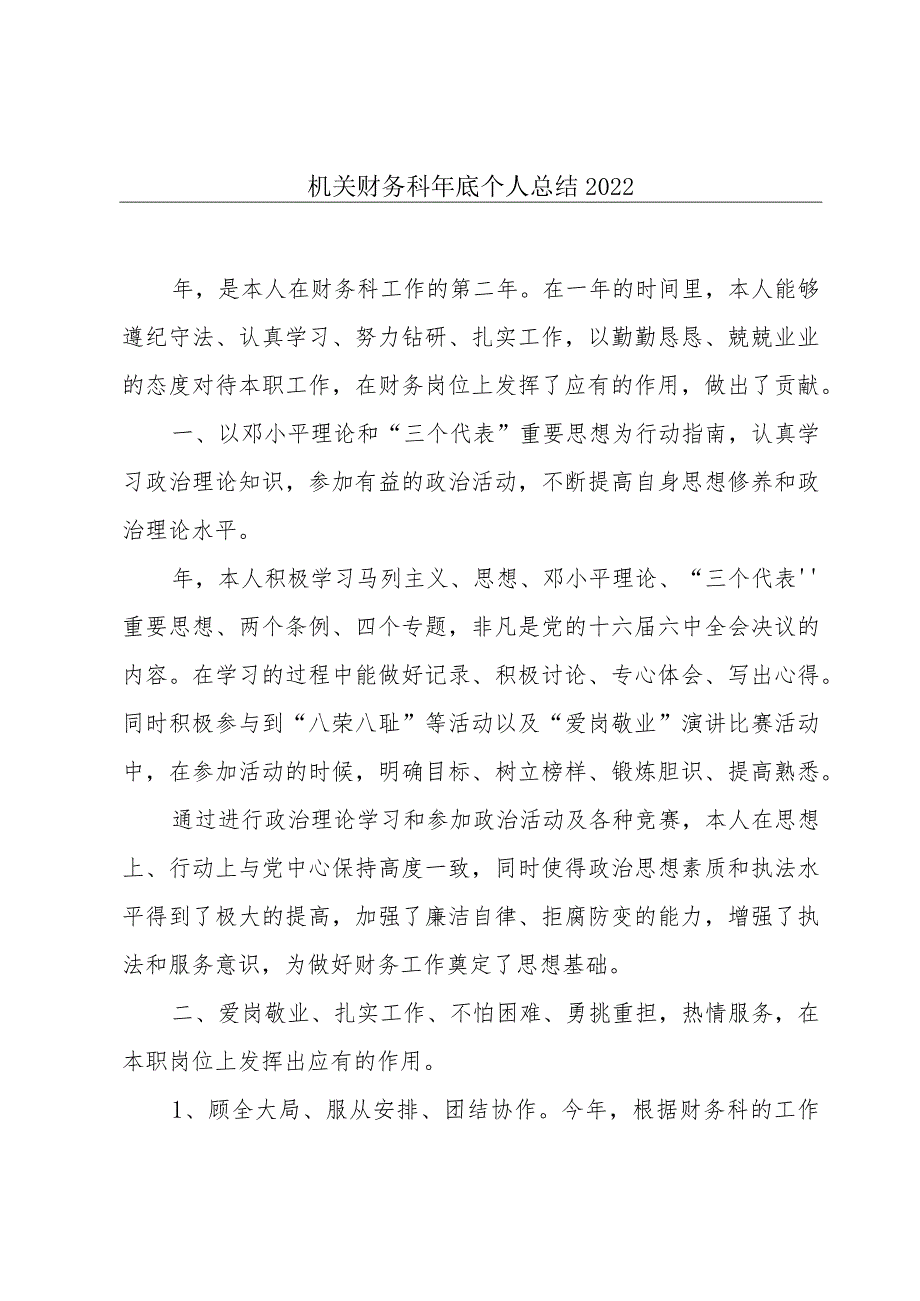 机关财务科年底个人总结2022

年，是本人在财务科工作的第二年。在一年的时间里，本人能够遵纪守法、认真学习、努力钻研、扎实工作，以勤勤恳恳、兢兢业业的态度对待本职工作，在财务岗位上发挥了应有的作用，做出了贡献。

一、以邓小平理论和“三个代表”重要思想为行动指南，认真学习政治理论知识，参加有益的政治活动，不断提高自身思想修养和政治理论水平。

年，本人积极学习马列主义、思想、邓小平理论、“三个代表''重要思想、两个条例、四个专题，非凡是党的十六届六中全会决议的内容。在学习的过程中能做好记录、积极讨论、专心体会、写出心得。同时积极参与到“八荣八耻”等活动以及“爱岗敬业”演讲比赛活动中，在参加活动的时候，明确目标、树立榜样、锻炼胆识、提高熟悉。

通过进行政治理论学习和参加政治活动及各种竞赛，本人在思想上、行动上与党中心保持高度一致，同时使得政治思想素质和执法水平得到了极大的提高，加强了廉洁自律、拒腐防变的能力，增强了执法和服务意识，为做好财务工作奠定了思想基础。

二、爱岗敬业、扎实工作、不怕困难、勇挑重担，热情服务，在本职岗位上发挥出应有的作用。

1、顾全大局、服从安排、团结协作。今年，根据财务科的工作